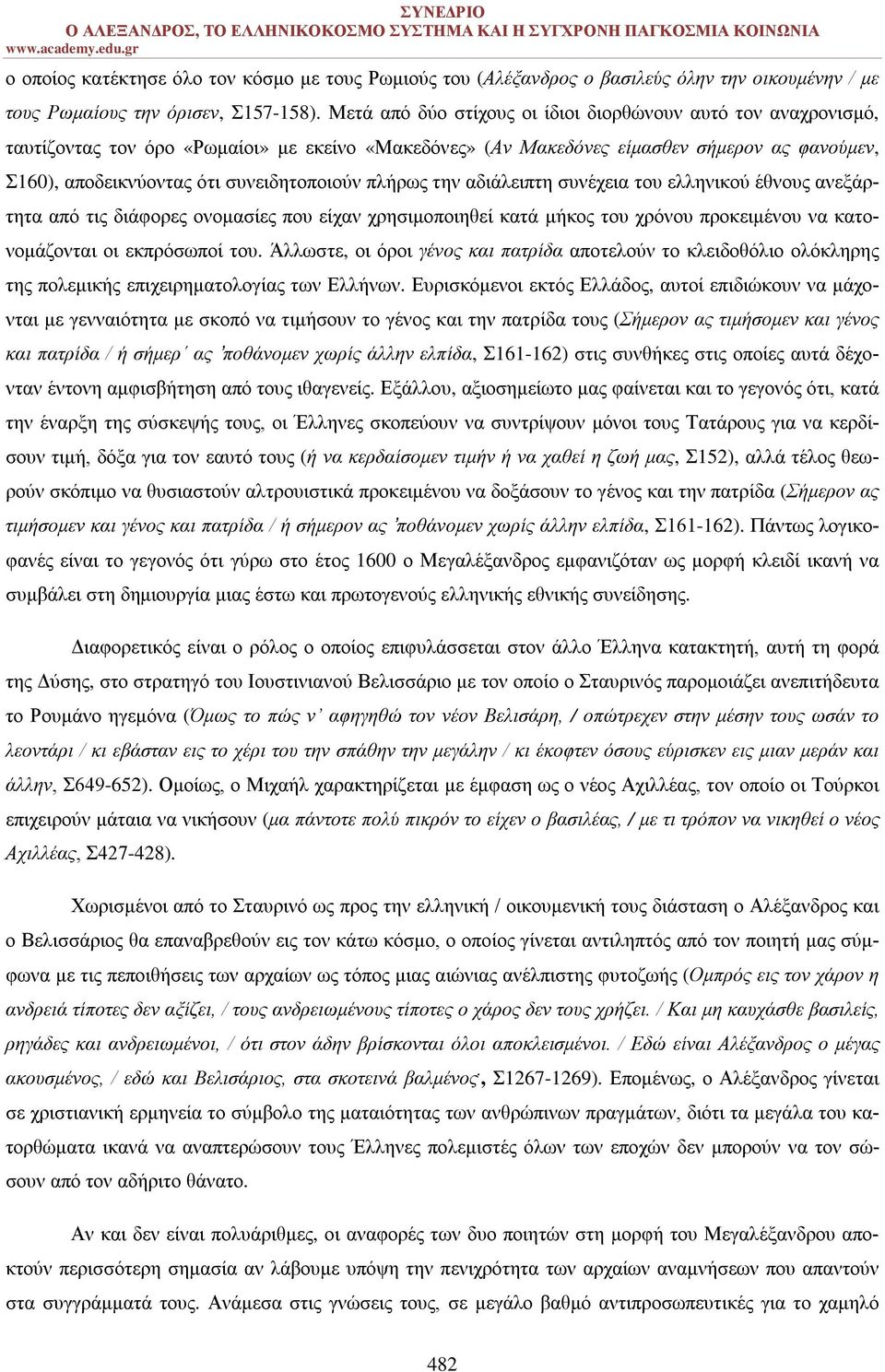 ΣΥΝΕΔΡΙΟ
Ο ΑΛΕΞΑΝΔΡΟΣ, ΤΟ ΕΛΛΗΝΙΚΟΚΟΣΜΟ ΣΥΣΤΗΜΑ ΚΑΙ Η ΣΥΓΧΡΟΝΗ ΠΑΓΚΟΣΜΙΑ ΚΟΙΝΩΝΙΑ
www.academy.edu.gr

ο οποίος κατέκτησε όλο τον κόσμο με τους Ρωμιούς του (Αλέξανδρος ο βασιλεύς όλην την οικουμένην / με τους Ρωμαίους την όρισεν, Σ157-158). Μετά από δύο στίχους οι ίδιοι διορθώνουν αυτό τον αναχρονισμό, ταυτίζοντας τον όρο «Ρωμαίοι» με εκείνο «Μακεδόνες» (Αν Μακεδόνες είμασθεν σήμερον ας φανούμεν, Σ160), αποδεικνύοντας ότι συνειδητοποιούν πλήρως την αδιάλειπτη συνέχεια του ελληνικού έθνους ανεξάρτητα από τις διάφορες ονομασίες που είχαν χρησιμοποιηθεί κατά μήκος του χρόνου προκειμένου να κατονομάζονται οι εκπρόσωποί του. Άλλωστε, οι όροι γένος και πατρίδα αποτελούν το κλειδοθόλιο ολόκληρης της πολεμικής επιχειρηματολογίας των Ελλήνων. Ευρισκόμενοι εκτός Ελλάδος, αυτοί επιδιώκουν να μάχονται με γενναιότητα με σκοπό να τιμήσουν το γένος και την πατρίδα τους (Σήμερον ας τιμήσομεν και γένος και πατρίδα / ή σήμερ΄ ας 'ποθάνομεν χωρίς άλλην ελπίδα, Σ161-162) στις συνθήκες στις οποίες αυτά δέχονταν έντονη αμφισβήτηση από τους ιθαγενείς. Εξάλλου, αξιοσημείωτο μας φαίνεται και το γεγονός ότι, κατά την έναρξη της σύσκεψής τους, οι Έλληνες σκοπεύουν να συντρίψουν μόνοι τους Τατάρους για να κερδίσουν τιμή, δόξα για τον εαυτό τους (ή να κερδαίσομεν τιμήν ή να χαθεί η ζωή μας, Σ152), αλλά τέλος θεωρούν σκόπιμο να θυσιαστούν αλτρουιστικά προκειμένου να δοξάσουν το γένος και την πατρίδα (Σήμερον ας τιμήσομεν και γένος και πατρίδα / ή σήμερον ας 'ποθάνομεν χωρίς άλλην ελπίδα, Σ161-162). Πάντως λογικοφανές είναι το γεγονός ότι γύρω στο έτος 1600 ο Μεγαλέξανδρος εμφανιζόταν ως μορφή κλειδί ικανή να συμβάλει στη δημιουργία μιας έστω και πρωτογενούς ελληνικής εθνικής συνείδησης.

Διαφορετικός είναι ο ρόλος ο οποίος επιφυλάσσεται στον άλλο Έλληνα κατακτητή, αυτή τη φορά της Δύσης, στο στρατηγό του Ιουστινιανού Βελισσάριο με τον οποίο ο Σταυρινός παρομοιάζει ανεπιτήδευτα το Ρουμάνο ηγεμόνα (Όμως το πώς ν' αφηγηθώ τον νέον Βελισάρη, / οπώτρεχεν στην μέσην τους ωσάν το λεοντάρι / κι εβάσταν εις το χέρι του την σπάθην την μεγάλην / κι έκοφτεν όσους εύρισκεν εις μιαν μεράν και άλλην, Σ649-652). Ομοίως, ο Μιχαήλ χαρακτηρίζεται με έμφαση ως ο νέος Αχιλλέας, τον οποίο οι Τούρκοι επιχειρούν μάταια να νικήσουν (μα πάντοτε πολύ πικρόν το είχεν ο βασιλέας, / με τι τρόπον να νικηθεί ο νέος Αχιλλέας, Σ427-428).

Χωρισμένοι από το Σταυρινό ως προς την ελληνική / οικουμενική τους διάσταση ο Αλέξανδρος και ο Βελισσάριος θα επαναβρεθούν εις τον κάτω κόσμο, ο οποίος γίνεται αντιληπτός από τον ποιητή μας σύμφωνα με τις πεποιθήσεις των αρχαίων ως τόπος μιας αιώνιας ανέλπιστης φυτοζωής (Ομπρός εις τον χάρον η ανδρειά τίποτες δεν αξίζει, / τους ανδρειωμένους τίποτες ο χάρος δεν τους χρήζει. / Και μη καυχάσθε βασιλείς, ρηγάδες και ανδρειωμένοι, / ότι στον άδην βρίσκονται όλοι αποκλεισμένοι. / Εδώ είναι Αλέξανδρος ο μέγας ακουσμένος, / εδώ και Βελισάριος, στα σκοτεινά βαλμένος, Σ1267-1269). Επομένως, ο Αλέξανδρος γίνεται σε χριστιανική ερμηνεία το σύμβολο της ματαιότητας των ανθρώπινων πραγμάτων, διότι τα μεγάλα του κατορθώματα ικανά να αναπτερώσουν τους Έλληνες πολεμιστές όλων των εποχών δεν μπορούν να τον σώσουν από τον αδήριτο θάνατο.

Αν και δεν είναι πολυάριθμες, οι αναφορές των δυο ποιητών στη μορφή του Μεγαλέξανδρου αποκτούν περισσότερη σημασία αν λάβουμε υπόψη την πενιχρότητα των αρχαίων αναμνήσεων που απαντούν στα συγγράμματά τους. Ανάμεσα στις γνώσεις τους, σε μεγάλο βαθμό αντιπροσωπευτικές για το χαμηλό

482